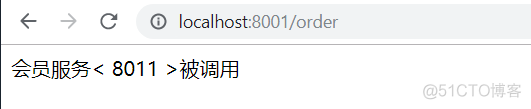 localhost:8001/order

会员服务< 8011 >被调用

@51CTO博客